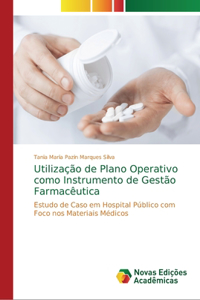 Tania Maria Pazin Marques Silva

Utilização de Plano Operativo como Instrumento de Gestão Farmacêutica

Estudo de Caso em Hospital Público com Foco nos Materiais Médicos

Novas Edições Acadêmicas